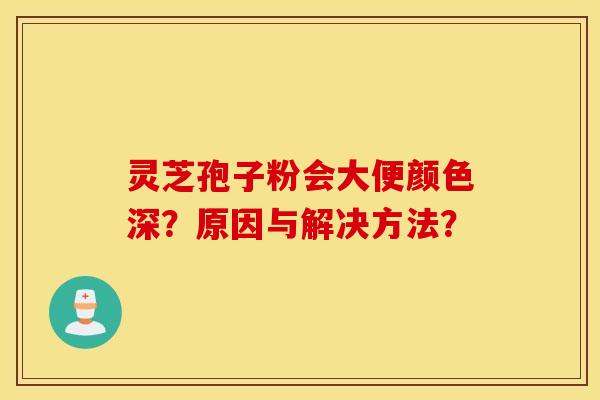 灵芝孢子粉会大便颜色深？原因与解决方法？